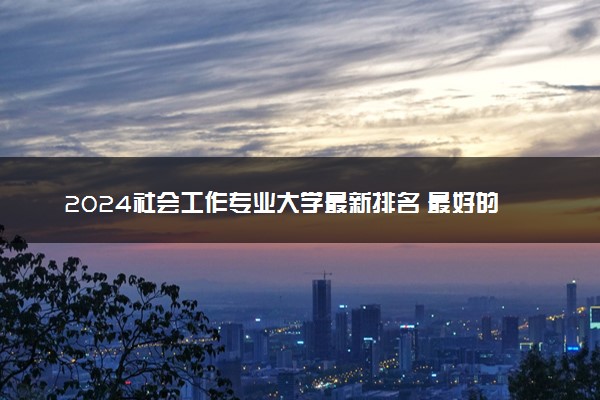 2024社会工作专业大学最新排名 最好的